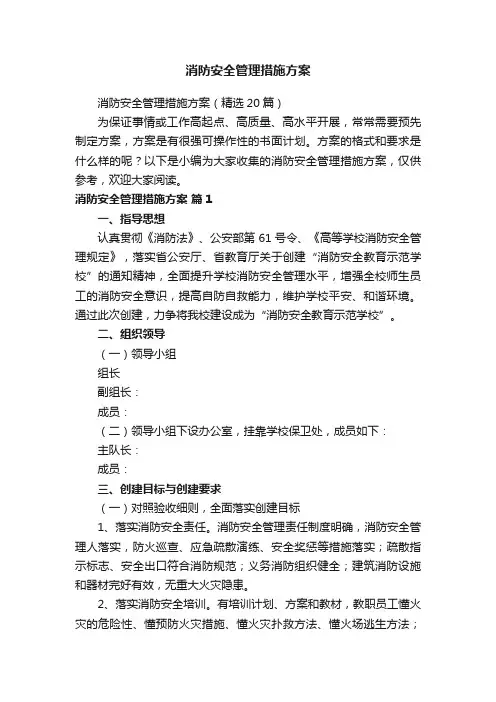 消防安全管理措施方案

消防安全管理措施方案（精选20篇）

为保证事情或工作高起点、高质量、高水平开展，常常需要预先制定方案，方案是有很强可操作性的书面计划。方案的格式和要求是什么样的呢？以下是小编为大家收集的消防安全管理措施方案，仅供参考，欢迎大家阅读。

消防安全管理措施方案 篇1

一、指导思想

认真贯彻《消防法》、公安部第61号令、《高等学校消防安全管理规定》，落实省公安厅、省教育厅关于创建“消防安全教育示范学校”的通知精神，全面提升学校消防安全管理水平，增强全校师生员工的消防安全意识，提高自防自救能力，维护学校平安、和谐环境。通过此次创建，力争将我校建设成为“消防安全教育示范学校”。

二、组织领导

（一）领导小组

组长

副组长：

成员：

（二）领导小组下设办公室，挂靠学校保卫处，成员如下：

主队长：

成员：

三、创建目标与创建要求

（一）对照验收细则，全面落实创建目标

1、落实消防安全责任。消防安全管理责任制度明确，消防安全管理人落实，防火巡查、应急疏散演练、安全奖惩等措施落实；疏散指示标志、安全出口符合消防规范；义务消防组织健全；建筑消防设施和器材完好有效，无重大火灾隐患。

2、落实消防安全培训。有培训计划、方案和教材，教职员工懂火灾的危险性、懂预防火灾措施、懂火灾扑救方法、懂火场逃生方法；